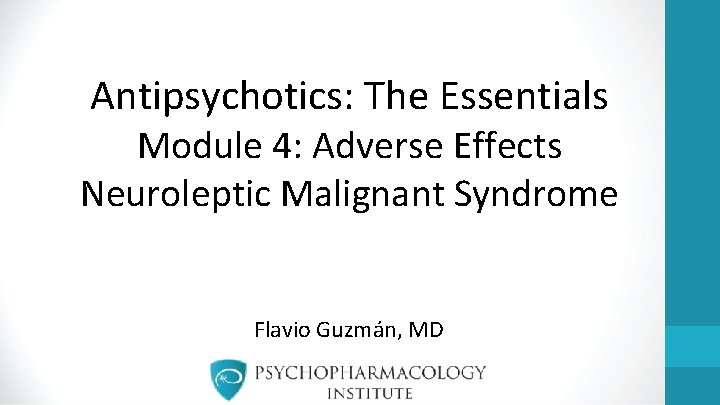 Antipsychotics: The Essentials
Module 4: Adverse Effects
Neuroleptic Malignant Syndrome

Flavio Guzmán, MD

PSYCHOPHARMACOLOGY
INSTITUTE